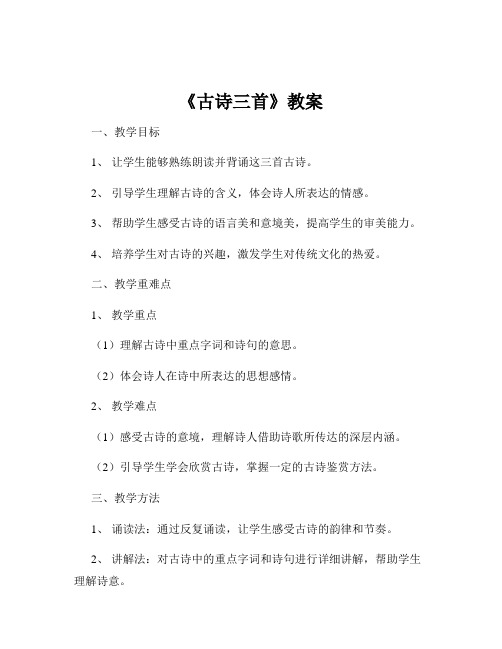 《古诗三首》教案

一、教学目标

1、让学生能够熟练朗读并背诵这三首古诗。

2、引导学生理解古诗的含义，体会诗人所表达的情感。

3、帮助学生感受古诗的语言美和意境美，提高学生的审美能力。

4、培养学生对古诗的兴趣，激发学生对传统文化的热爱。

二、教学重难点

1、教学重点

（1）理解古诗中重点字词和诗句的意思。

（2）体会诗人在诗中所表达的思想感情。

2、教学难点

（1）感受古诗的意境，理解诗人借助诗歌所传达的深层内涵。

（2）引导学生学会欣赏古诗，掌握一定的古诗鉴赏方法。

三、教学方法

1、诵读法：通过反复诵读，让学生感受古诗的韵律和节奏。

2、讲解法：对古诗中的重点字词和诗句进行详细讲解，帮助学生理解诗意。